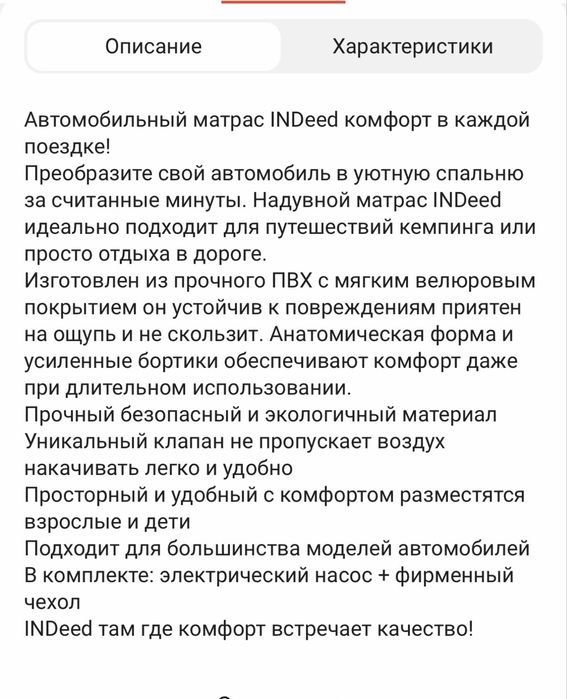 Описание

Характеристики

Автомобильный матрас INDeed комфорт в каждой поездке!
Преобразите свой автомобиль в уютную спальню за считанные минуты. Надувной матрас INDeed идеально подходит для путешествий кемпинга или просто отдыха в дороге.
Изготовлен из прочного ПВХ с мягким велюровым покрытием он устойчив к повреждениям приятен на ощупь и не скользит. Анатомическая форма и усиленные бортики обеспечивают комфорт даже при длительном использовании.
Прочный безопасный и экологичный материал
Уникальный клапан не пропускает воздух накачивать легко и удобно
Просторный и удобный с комфортом разместятся взрослые и дети
Подходит для большинства моделей автомобилей
В комплекте: электрический насос + фирменный чехол
INDeed там где комфорт встречает качество!